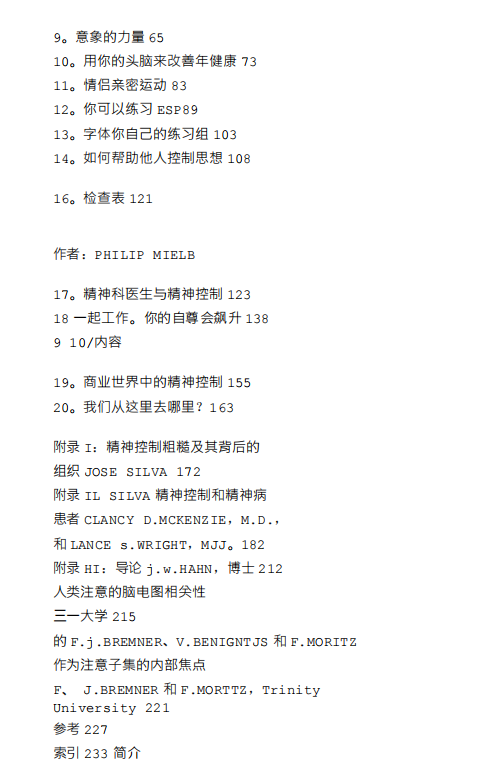 9。意象的力量 65
10。用你的头脑来改善年健康 73
11。情侣亲密运动 83
12。你可以练习 ESP89
13。字体你自己的练习组 103
14。如何帮助他人控制思想 108

16。检查表 121

作者：PHILIP MIELB

17。精神科医生与精神控制 123
18 一起工作。你的自尊会飙升 138
9 10/内容

19。商业世界中的精神控制 155
20。我们从这里去哪里？163

附录 I：精神控制粗糙及其背后的
组织 JOSE SILVA 172
附录 IL SILVA 精神控制和精神病
患者 CLANCY D.MCKENZIE，M.D.，
和 LANCE s.WRIGHT，MJJ。182
附录 HI：导论 j.w.HAHN，博士 212
人类注意的脑电图相关性
三一大学 215
的 F.j.BREMNER、V.BENIGNTJS 和 F.MORITZ
作为注意子集的内部焦点
F、 J.BREMNER 和 F.MORTTZ，Trinity University 221
参考 227
索引 233 简介